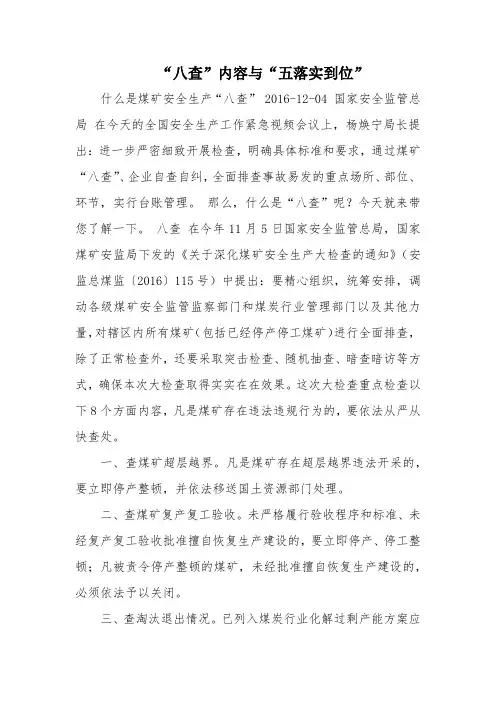 “八查”内容与“五落实到位”

什么是煤矿安全生产“八查” 2016-12-04 国家安全监管总局 在今天的全国安全生产工作紧急视频会议上，杨焕宁局长提出：进一步严密细致开展检查，明确具体标准和要求，通过煤矿“八查”、企业自查自纠，全面排查事故易发的重点场所、部位、环节，实行台账管理。 那么，什么是“八查”呢？今天就来带您了解一下。 八查 在今年 11 月 5 日国家安全监管总局，国家煤矿安监局下发的《关于深化煤矿安全生产大检查的通知》（安监总煤监〔2016〕115 号）中提出：要精心组织，统筹安排，调动各级煤矿安全监管监察部门和煤炭行业管理部门以及其他力量，对辖区内所有煤矿（包括已经停产停工煤矿）进行全面排查，除了正常检查外，还要采取突击检查、随机抽查、暗查暗访等方式，确保本次大检查取得实实在在效果。这次大检查重点检查以下 8 个方面内容，凡是煤矿存在违法违规行为的，要依法从严从快查处。

一、查煤矿超层越界。凡是煤矿存在超层越界违法开采的，要立即停产整顿，并依法移送国土资源部门处理。

二、查煤矿复产复工验收。未严格履行验收程序和标准、未经复产复工验收批准擅自恢复生产建设的，要立即停产、停工整顿；凡被责令停产整顿的煤矿，未经批准擅自恢复生产建设的，必须依法予以关闭。

三、查淘汰退出情况。已列入煤炭行业化解过剩产能方案应